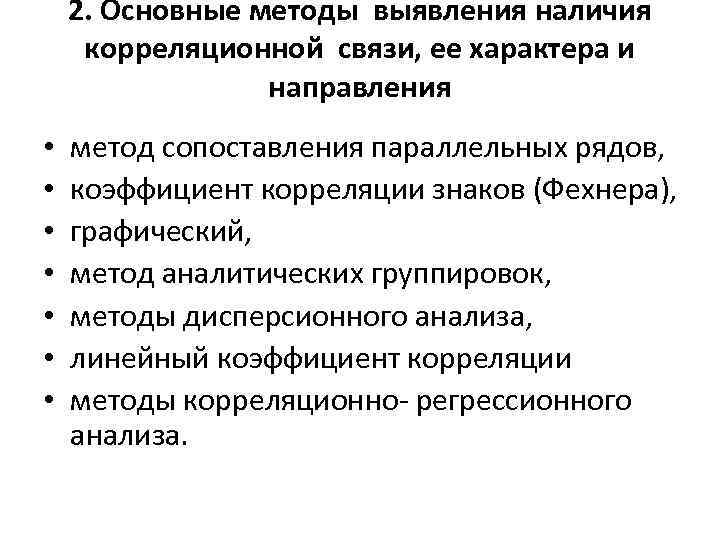 2. Основные методы выявления наличия корреляционной связи, ее характера и направления

• метод сопоставления параллельных рядов,
• коэффициент корреляции знаков (Фехнера),
• графический,
• метод аналитических группировок,
• методы дисперсионного анализа,
• линейный коэффициент корреляции
• методы корреляционно- регрессионного анализа.